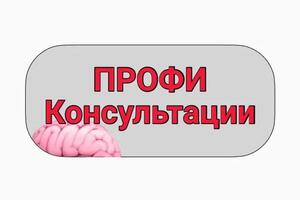 ПРОФИ
Консультации